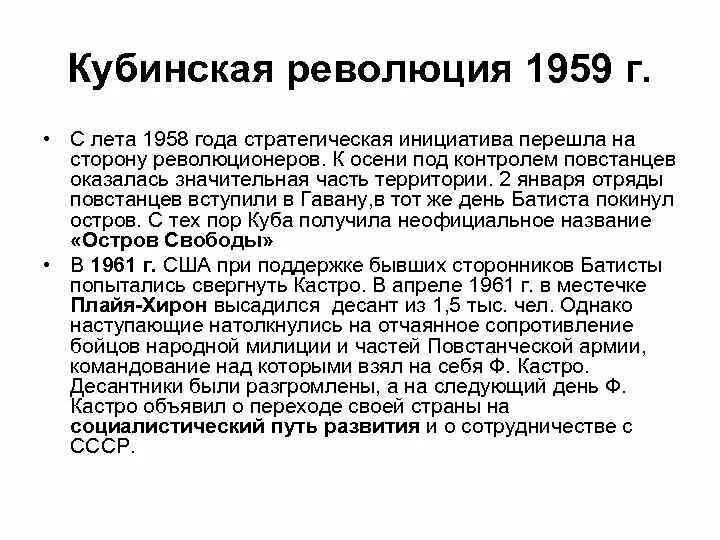 Кубинская революция 1959 г.

• С лета 1958 года стратегическая инициатива перешла на сторону революционеров. К осени под контролем повстанцев оказалась значительная часть территории. 2 января отряды повстанцев вступили в Гавану,в тот же день Батиста покинул остров. С тех пор Куба получила неофициальное название «Остров Свободы»

• В 1961 г. США при поддержке бывших сторонников Батисты попытались свергнуть Кастро. В апреле 1961 г. в местечке Плайя-Хирон высадился десант из 1,5 тыс. чел. Однако наступающие натолкнулись на отчаянное сопротивление бойцов народной милиции и частей Повстанческой армии, командование над которыми взял на себя Ф. Кастро. Десантники были разгромлены, а на следующий день Ф. Кастро объявил о переходе своей страны на социалистический путь развития и о сотрудничестве с СССР.